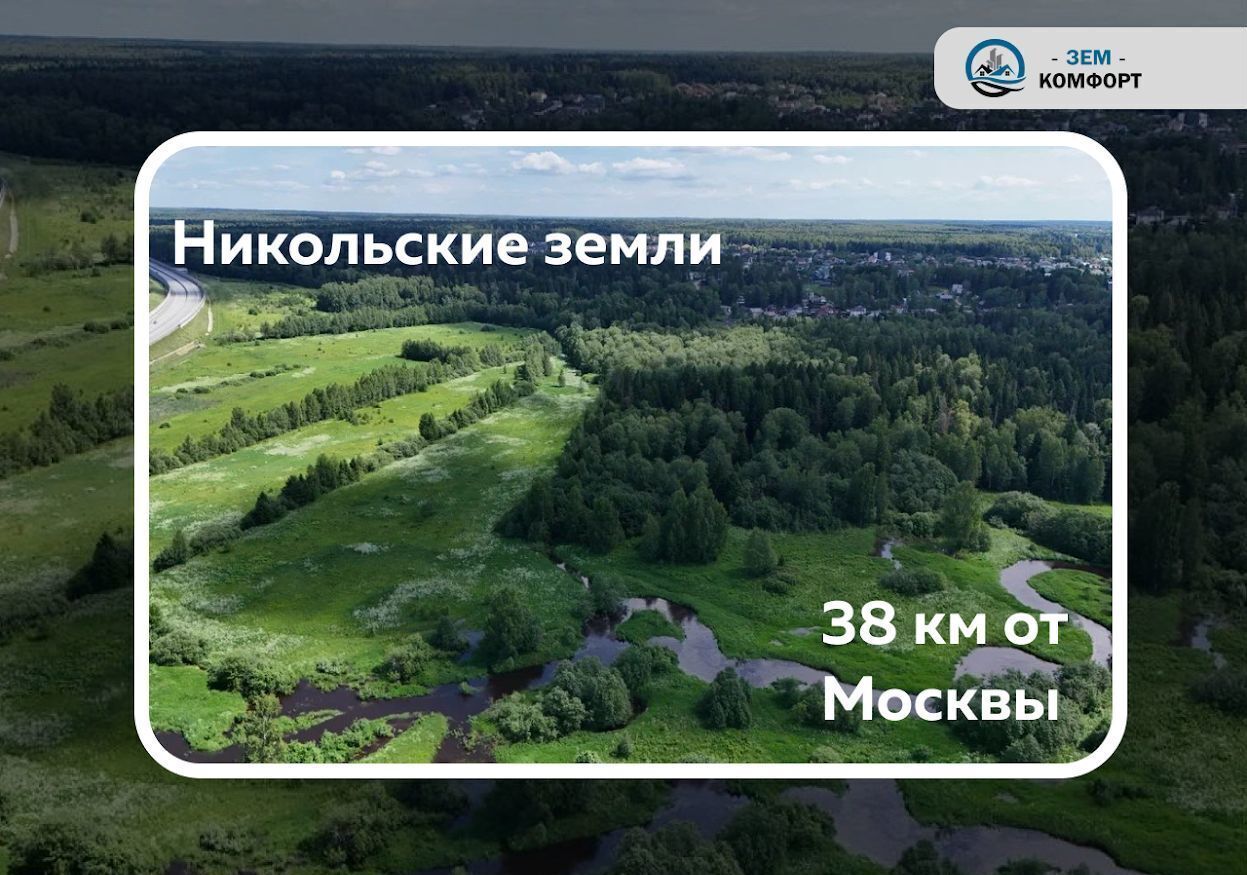 - ЗЕМ -
КОМФОРТ

Никольские земли

38 км от Москвы